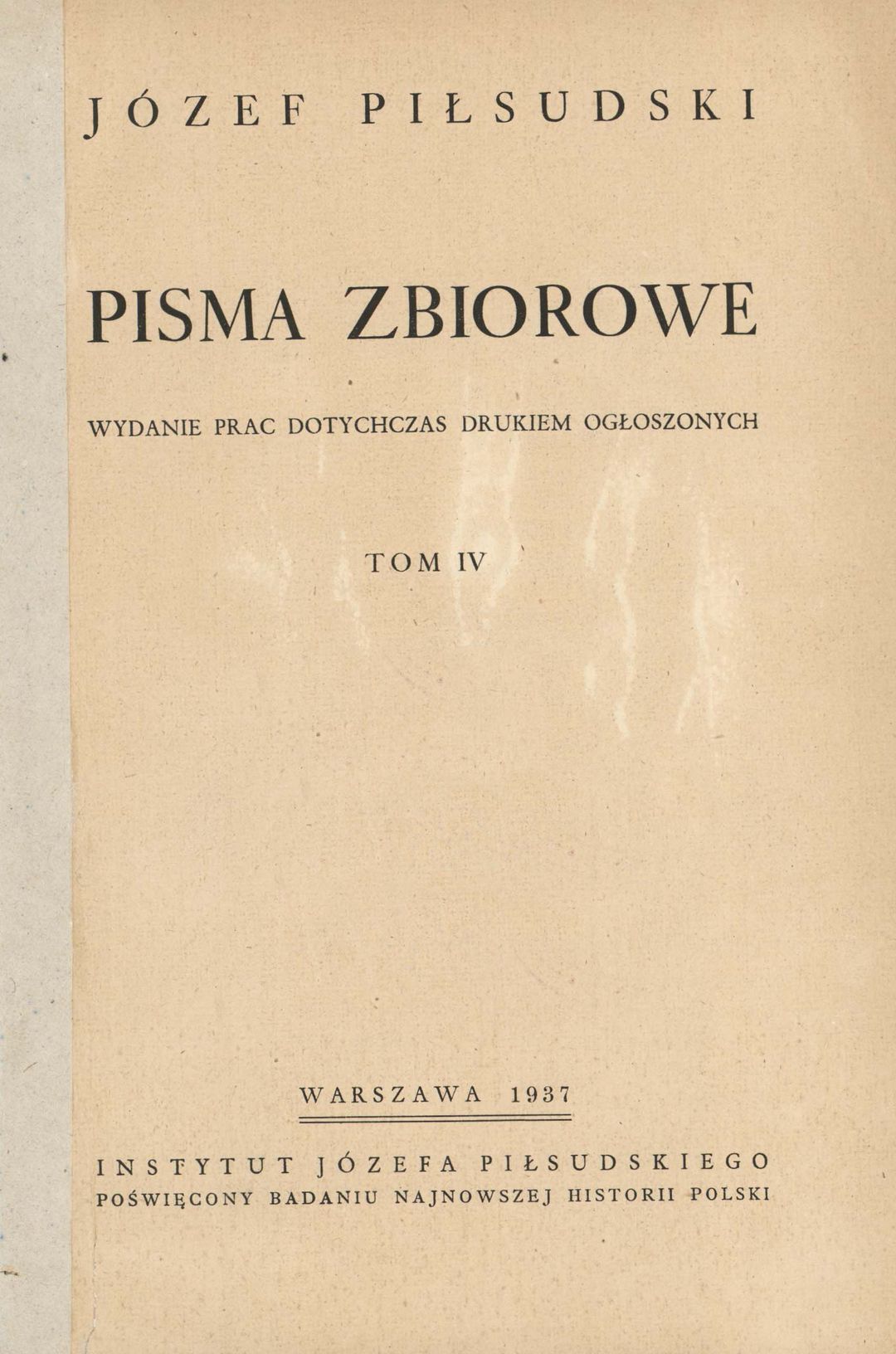 JÓZEF PIŁSUDSKI

PISMA ZBIOROWE

WYDANIE PRAC DOTYCHCZAS DRUKIEM OGŁOSZONYCH

TOM IV

WARSZAWA 1937

INSTYTUT JÓZEFA PIŁSUDSKIEGO
POŚWIĘCONY BADANIU NAJNOWSZEJ HISTORII POLSKI